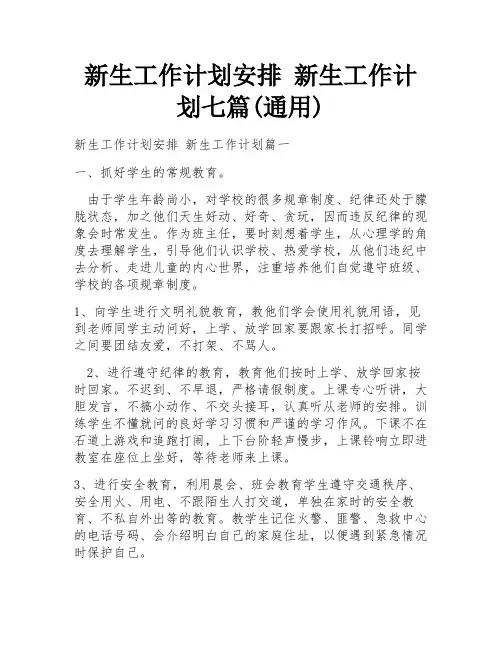 新生工作计划安排 新生工作计划七篇(通用)

新生工作计划安排 新生工作计划篇一

一、抓好学生的常规教育。

由于学生年龄尚小，对学校的很多规章制度、纪律还处于朦胧状态，加之他们天生好动、好奇、贪玩，因而违反纪律的现象会时常发生。作为班主任，要时刻想着学生，从心理学的角度去理解学生，引导他们认识学校、热爱学校，从他们违纪中去分析、走进儿童的内心世界，注重培养他们自觉遵守班级、学校的各项规章制度。

1、向学生进行文明礼貌教育，教他们学会使用礼貌用语，见到老师同学主动问好，上学、放学回家要跟家长打招呼。同学之间要团结友爱，不打架、不骂人。

2、进行遵守纪律的教育，教育他们按时上学、放学回家按时回家。不迟到、不早退，严格请假制度。上课专心听讲，大胆发言，不搞小动作、不交头接耳，认真听从老师的安排。训练学生不懂就问的良好学习习惯和严谨的学习作风。下课不在石道上游戏和追跑打闹，上下台阶轻声慢步，上课铃响立即进教室在座位上坐好，等待老师来上课。

3、进行安全教育，利用晨会、班会教育学生遵守交通秩序、安全用火、用电、不跟陌生人打交道，单独在家时的安全教育、不私自外出等的教育。教学生记住火警、匪警、急救中心的电话号码、会介绍明白自己的家庭住址，以便遇到紧急情况时保护自己。